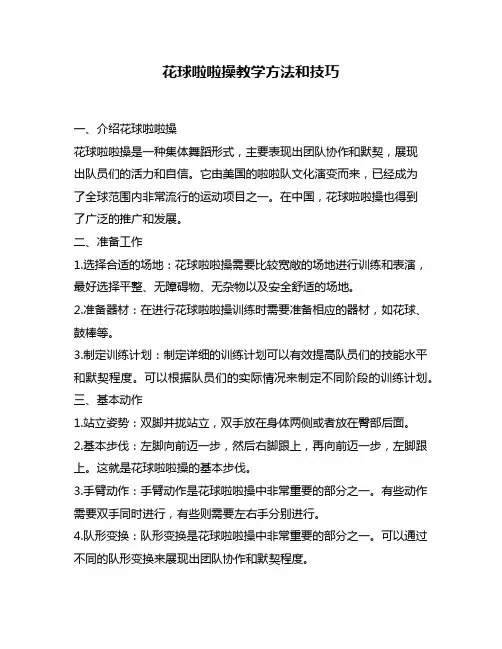 花球啦啦操教学方法和技巧

一、介绍花球啦啦操

花球啦啦操是一种集体舞蹈形式，主要表现出团队协作和默契，展现出队员们的活力和自信。它由美国的啦啦队文化演变而来，已经成为了全球范围内非常流行的运动项目之一。在中国，花球啦啦操也得到了广泛的推广和发展。

二、准备工作

1.选择合适的场地：花球啦啦操需要比较宽敞的场地进行训练和表演，最好选择平整、无障碍物、无杂物以及安全舒适的场地。

2.准备器材：在进行花球啦啦操训练时需要准备相应的器材，如花球、鼓棒等。

3.制定训练计划：制定详细的训练计划可以有效提高队员们的技能水平和默契程度。可以根据队员们的实际情况来制定不同阶段的训练计划。

三、基本动作

1.站立姿势：双脚并拢站立，双手放在身体两侧或者放在臀部后面。

2.基本步伐：左脚向前迈一步，然后右脚跟上，再向前迈一步，左脚跟上。这就是花球啦啦操的基本步伐。

3.手臂动作：手臂动作是花球啦啦操中非常重要的部分之一。有些动作需要双手同时进行，有些则需要左右手分别进行。

4.队形变换：队形变换是花球啦啦操中非常重要的部分之一。可以通过不同的队形变换来展现出团队协作和默契程度。